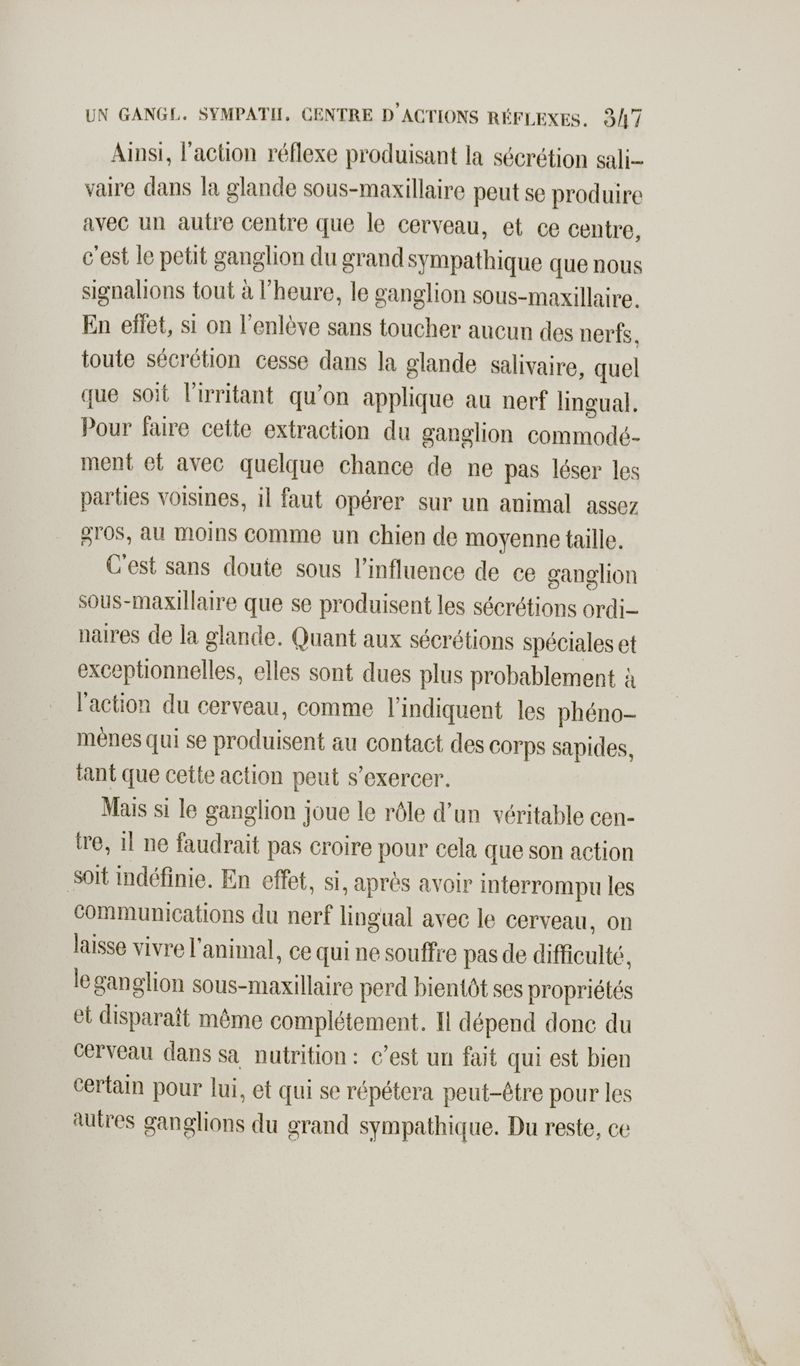 UN GANGL. SYMPATH. CENTRE D'ACTIONS RÉFLEXES. 347

Ainsi, l'action réflexe produisant la sécrétion salivaire dans la glande sous-maxillaire peut se produire avec un autre centre que le cerveau, et ce centre, c'est le petit ganglion du grand sympathique que nous signalions tout à l'heure, le ganglion sous-maxillaire. En effet, si on l'enlève sans toucher aucun des nerfs, toute sécrétion cesse dans la glande salivaire, quel que soit l'irritant qu'on applique au nerf lingual. Pour faire cette extraction du ganglion commodément et avec quelque chance de ne pas léser les parties voisines, il faut opérer sur un animal assez gros, au moins comme un chien de moyenne taille.

C'est sans doute sous l'influence de ce ganglion sous-maxillaire que se produisent les sécrétions ordinaires de la glande. Quant aux sécrétions spéciales et exceptionnelles, elles sont dues plus probablement à l'action du cerveau, comme l'indiquent les phénomènes qui se produisent au contact des corps sapides, tant que cette action peut s'exercer.

Mais si le ganglion joue le rôle d'un véritable centre, il ne faudrait pas croire pour cela que son action soit indéfinie. En effet, si, après avoir interrompu les communications du nerf lingual avec le cerveau, on laisse vivre l'animal, ce qui ne souffre pas de difficulté, le ganglion sous-maxillaire perd bientôt ses propriétés et disparaît même complétement. Il dépend donc du cerveau dans sa nutrition : c'est un fait qui est bien certain pour lui, et qui se répétera peut-être pour les autres ganglions du grand sympathique. Du reste, ce